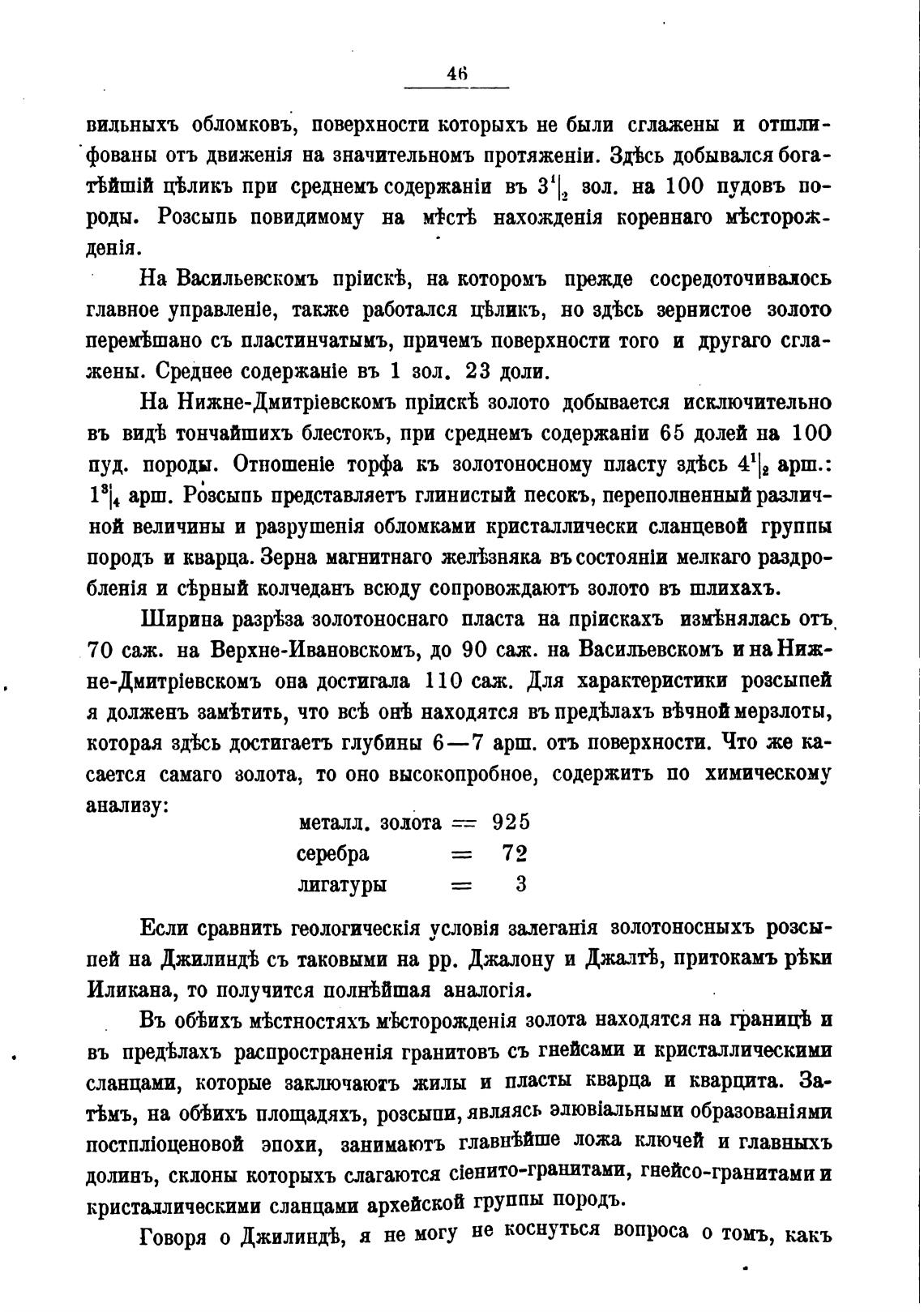 46

вильныхъ обломковъ, поверхности которыхъ не были сглажены и отшлифованы отъ движенія на значительномъ протяженіи. Здѣсь добывался богатѣйшій цѣликъ при среднемъ содержаніи въ $3\frac{1}{2}$ зол. на 100 пудовъ породы. Розсыпь повидимому на мѣстѣ нахожденія кореннаго мѣсторожденія.

На Васильевскомъ пріискѣ, на которомъ прежде сосредоточивалось главное управленіе, также работался цѣликъ, но здѣсь зернистое золото перемѣшано съ пластинчатымъ, причемъ поверхности того и другаго сглажены. Среднее содержаніе въ 1 зол. 23 доли.

На Нижне-Дмитріевскомъ пріискѣ золото добывается исключительно въ видѣ тончайшихъ блестокъ, при среднемъ содержаніи 65 долей на 100 пуд. породы. Отношеніе торфа къ золотоносному пласту здѣсь $4\frac{1}{2}$ арш.: $1\frac{3}{4}$ арш. Розсыпь представляетъ глинистый песокъ, переполненный различной величины и разрушенія обломками кристаллически сланцевой группы породъ и кварца. Зерна магнитнаго желѣзняка въ состояніи мелкаго раздробленія и сѣрный колчеданъ всюду сопровождаютъ золото въ шлихахъ.

Ширина разрѣза золотоноснаго пласта на пріискахъ измѣнялась отъ 70 саж. на Верхне-Ивановскомъ, до 90 саж. на Васильевскомъ и на Нижне-Дмитріевскомъ она достигала 110 саж. Для характеристики розсыпей я долженъ замѣтить, что всѣ онѣ находятся въ предѣлахъ вѣчной мерзлоты, которая здѣсь достигаетъ глубины 6—7 арш. отъ поверхности. Что же касается самаго золота, то оно высокопробное, содержитъ по химическому анализу:

металл. золота = 925
серебра = 72
лигатуры = 3

Если сравнить геологическія условія залеганія золотоносныхъ розсыпей на Джилиндѣ съ таковыми на рр. Джалону и Джалтѣ, притокамъ рѣки Иликана, то получится полнѣйшая аналогія.

Въ обѣихъ мѣстностяхъ мѣсторожденія золота находятся на границѣ и въ предѣлахъ распространенія гранитовъ съ гнейсами и кристаллическими сланцами, которые заключаютъ жилы и пласты кварца и кварцита. Затѣмъ, на обѣихъ площадяхъ, розсыпи, являясь элювіальными образованіями постпліоценовой эпохи, занимаютъ главнѣйше ложа ключей и главныхъ долинъ, склоны которыхъ слагаются сіенито-гранитами, гнейсо-гранитами и кристаллическими сланцами архейской группы породъ.

Говоря о Джилиндѣ, я не могу не коснуться вопроса о томъ, какъ